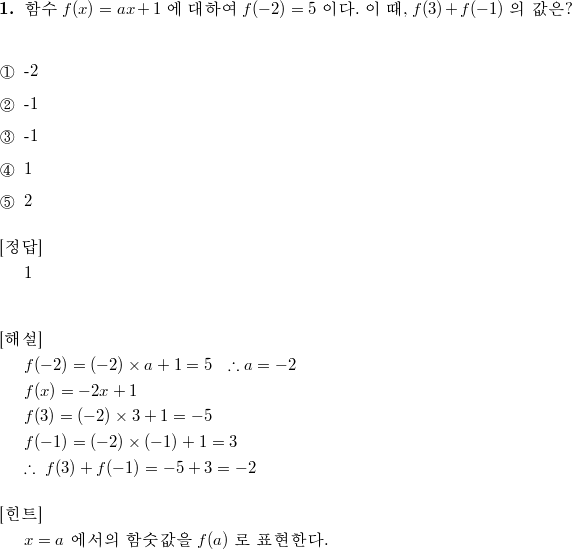 **1.** 함수 $f(x) = ax+1$ 에 대하여 $f(-2) = 5$ 이다. 이 때, $f(3)+f(-1)$ 의 값은?

① -2

② -1

③ -1

④ 1

⑤ 2

[정답]
1

[해설]
$f(-2) = (-2) \times a + 1 = 5 \quad \therefore a = -2$
$f(x) = -2x + 1$
$f(3) = (-2) \times 3 + 1 = -5$
$f(-1) = (-2) \times (-1) + 1 = 3$
$\therefore f(3) + f(-1) = -5 + 3 = -2$

[힌트]
$x = a$ 에서의 함숫값을 $f(a)$ 로 표현한다.